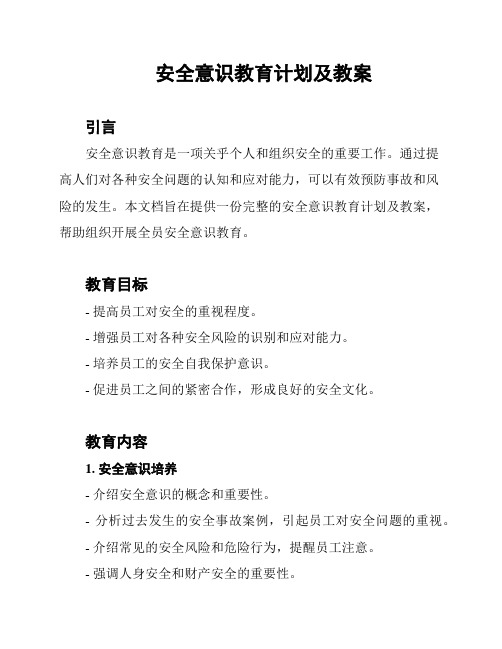 安全意识教育计划及教案

引言

安全意识教育是一项关乎个人和组织安全的重要工作。通过提高人们对各种安全问题的认知和应对能力，可以有效预防事故和风险的发生。本文档旨在提供一份完整的安全意识教育计划及教案，帮助组织开展全员安全意识教育。

教育目标

- 提高员工对安全的重视程度。
- 增强员工对各种安全风险的识别和应对能力。
- 培养员工的安全自我保护意识。
- 促进员工之间的紧密合作，形成良好的安全文化。

教育内容

1. 安全意识培养

- 介绍安全意识的概念和重要性。
- 分析过去发生的安全事故案例，引起员工对安全问题的重视。
- 介绍常见的安全风险和危险行为，提醒员工注意。
- 强调人身安全和财产安全的重要性。